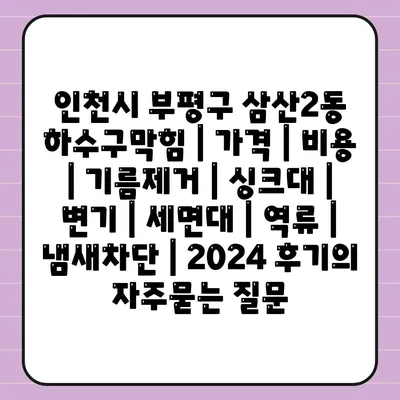 인천시 부평구 삼산2동 하수구막힘 | 가격 | 비용 | 기름제거 | 싱크대 | 변기 | 세면대 | 역류 | 냄새차단 | 2024 후기의 자주묻는 질문